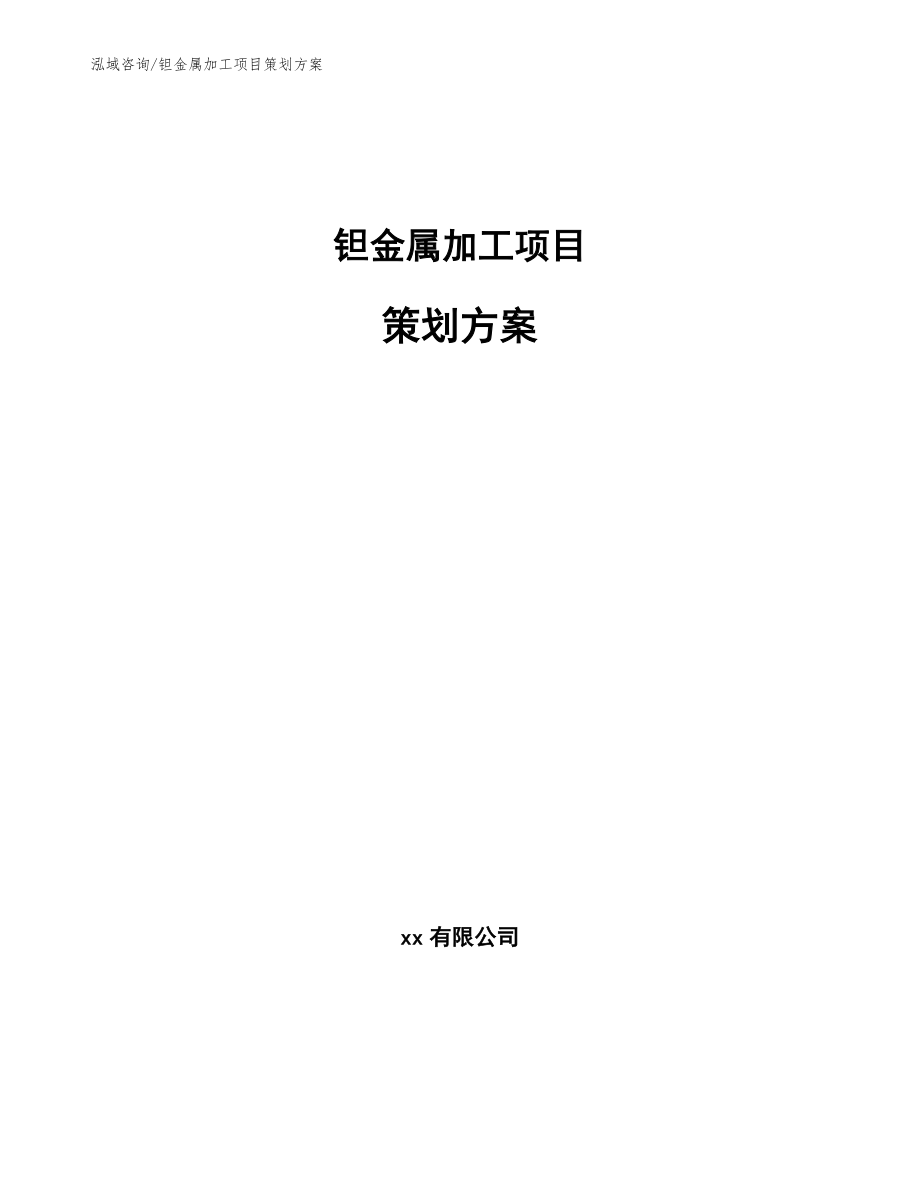 泓域咨询/钽金属加工项目策划方案

钽金属加工项目

策划方案

xx 有限公司